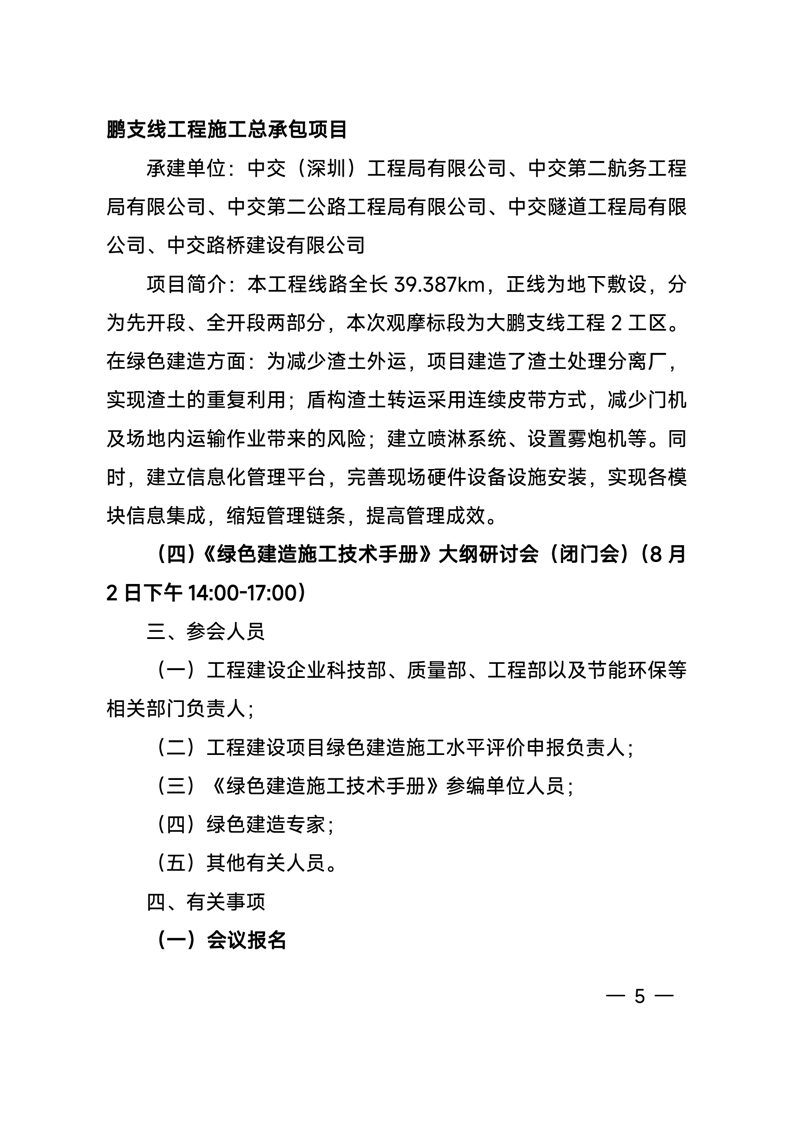 鹏支线工程施工总承包项目

承建单位：中交（深圳）工程局有限公司、中交第二航务工程局有限公司、中交第二公路工程局有限公司、中交隧道工程局有限公司、中交路桥建设有限公司

项目简介：本工程线路全长 39.387km，正线为地下敷设，分为先开段、全开段两部分，本次观摩标段为大鹏支线工程 2 工区。在绿色建造方面：为减少渣土外运，项目建造了渣土处理分离厂，实现渣土的重复利用；盾构渣土转运采用连续皮带方式，减少门机及场地内运输作业带来的风险；建立喷淋系统、设置雾炮机等。同时，建立信息化管理平台，完善现场硬件设备设施安装，实现各模块信息集成，缩短管理链条，提高管理成效。

（四）《绿色建造施工技术手册》大纲研讨会（闭门会）（8 月 2 日下午 14:00-17:00）

三、参会人员

（一）工程建设企业科技部、质量部、工程部以及节能环保等相关部门负责人；

（二）工程建设项目绿色建造施工水平评价申报负责人；

（三）《绿色建造施工技术手册》参编单位人员；

（四）绿色建造专家；

（五）其他有关人员。

四、有关事项

（一）会议报名

— 5 —